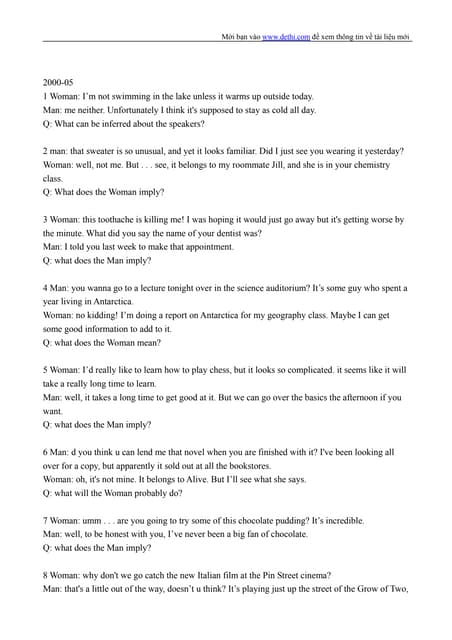 Mời bạn vào www.dethi.com để xem thông tin về tài liệu mới

2000-05
1 Woman: I'm not swimming in the lake unless it warms up outside today.
Man: me neither. Unfortunately I think it's supposed to stay as cold all day.
Q: What can be inferred about the speakers?

2 man: that sweater is so unusual, and yet it looks familiar. Did I just see you wearing it yesterday?
Woman: well, not me. But . . . see, it belongs to my roommate Jill, and she is in your chemistry class.
Q: What does the Woman imply?

3 Woman: this toothache is killing me! I was hoping it would just go away but it's getting worse by the minute. What did you say the name of your dentist was?
Man: I told you last week to make that appointment.
Q: what does the Man imply?

4 Man: you wanna go to a lecture tonight over in the science auditorium? It's some guy who spent a year living in Antarctica.
Woman: no kidding! I'm doing a report on Antarctica for my geography class. Maybe I can get some good information to add to it.
Q: what does the Woman mean?

5 Woman: I'd really like to learn how to play chess, but it looks so complicated. it seems like it will take a really long time to learn.
Man: well, it takes a long time to get good at it. But we can go over the basics the afternoon if you want.
Q: what does the Man imply?

6 Man: d you think u can lend me that novel when you are finished with it? I've been looking all over for a copy, but apparently it sold out at all the bookstores.
Woman: oh, it's not mine. It belongs to Alive. But I'll see what she says.
Q: what will the Woman probably do?

7 Woman: umm . . . are you going to try some of this chocolate pudding? It's incredible.
Man: well, to be honest with you, I've never been a big fan of chocolate.
Q: what does the Man imply?

8 Woman: why don't we go catch the new Italian film at the Pin Street cinema?
Man: that's a little out of the way, doesn't u think? It's playing just up the street of the Grow of Two,